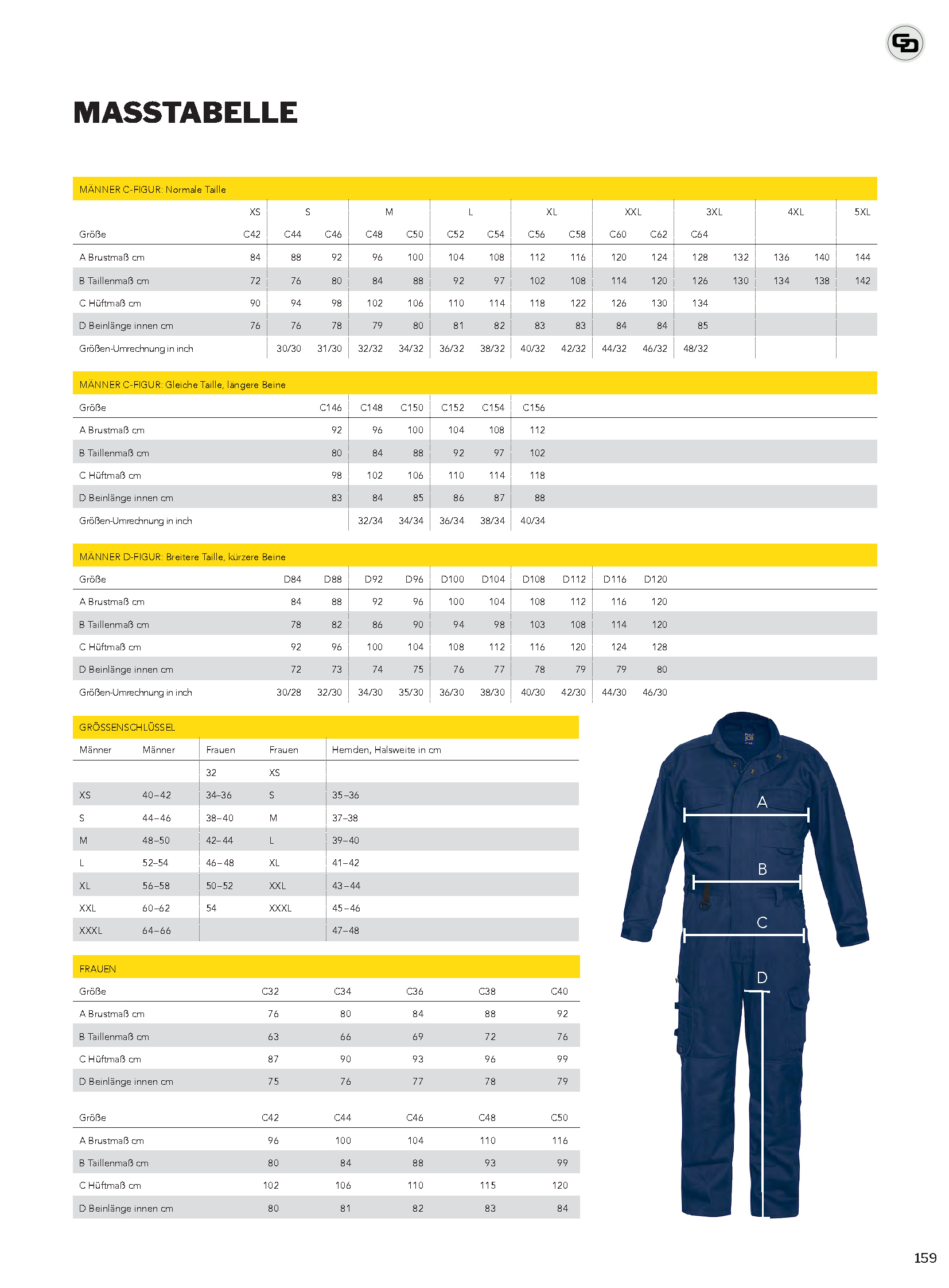 MASSTABELLE

MÄNNER C-FIGUR: Normale Taille

| | XS | S | | M | | L | | XL | | XXL | | 3XL | | 4XL | | 5XL |
|---|---|---|---|---|---|---|---|---|---|---|---|---|---|---|---|---|
| Größe | C42 | C44 | C46 | C48 | C50 | C52 | C54 | C56 | C58 | C60 | C62 | C64 | | | | |
| A Brustmaß cm | 84 | 88 | 92 | 96 | 100 | 104 | 108 | 112 | 116 | 120 | 124 | 128 | 132 | 136 | 140 | 144 |
| B Taillenmaß cm | 72 | 76 | 80 | 84 | 88 | 92 | 97 | 102 | 108 | 114 | 120 | 126 | 130 | 134 | 138 | 142 |
| C Hüftmaß cm | 90 | 94 | 98 | 102 | 106 | 110 | 114 | 118 | 122 | 126 | 130 | 134 | | | | |
| D Beinlänge innen cm | 76 | 76 | 78 | 79 | 80 | 81 | 82 | 83 | 83 | 84 | 84 | 85 | | | | |
| Größen-Umrechnung in inch | | 30/30 | 31/30 | 32/32 | 34/32 | 36/32 | 38/32 | 40/32 | 42/32 | 44/32 | 46/32 | 48/32 | | | | |

MÄNNER C-FIGUR: Gleiche Taille, längere Beine

| Größe | C146 | C148 | C150 | C152 | C154 | C156 |
|---|---|---|---|---|---|---|
| A Brustmaß cm | 92 | 96 | 100 | 104 | 108 | 112 |
| B Taillenmaß cm | 80 | 84 | 88 | 92 | 97 | 102 |
| C Hüftmaß cm | 98 | 102 | 106 | 110 | 114 | 118 |
| D Beinlänge innen cm | 83 | 84 | 85 | 86 | 87 | 88 |
| Größen-Umrechnung in inch | | 32/34 | 34/34 | 36/34 | 38/34 | 40/34 |

MÄNNER D-FIGUR: Breitere Taille, kürzere Beine

| Größe | D84 | D88 | D92 | D96 | D100 | D104 | D108 | D112 | D116 | D120 |
|---|---|---|---|---|---|---|---|---|---|---|
| A Brustmaß cm | 84 | 88 | 92 | 96 | 100 | 104 | 108 | 112 | 116 | 120 |
| B Taillenmaß cm | 78 | 82 | 86 | 90 | 94 | 98 | 103 | 108 | 114 | 120 |
| C Hüftmaß cm | 92 | 96 | 100 | 104 | 108 | 112 | 116 | 120 | 124 | 128 |
| D Beinlänge innen cm | 72 | 73 | 74 | 75 | 76 | 77 | 78 | 79 | 79 | 80 |
| Größen-Umrechnung in inch | 30/28 | 32/30 | 34/30 | 35/30 | 36/30 | 38/30 | 40/30 | 42/30 | 44/30 | 46/30 |

GRÖSSENSCHLÜSSEL

| Männer | Männer | Frauen | Frauen | Hemden, Halsweite in cm |
|---|---|---|---|---|
| | | 32 | XS | |
| XS | 40–42 | 34–36 | S | 35–36 |
| S | 44–46 | 38–40 | M | 37–38 |
| M | 48–50 | 42–44 | L | 39–40 |
| L | 52–54 | 46–48 | XL | 41–42 |
| XL | 56–58 | 50–52 | XXL | 43–44 |
| XXL | 60–62 | 54 | XXXL | 45–46 |
| XXXL | 64–66 | | | 47–48 |

FRAUEN

| Größe | C32 | C34 | C36 | C38 | C40 |
|---|---|---|---|---|---|
| A Brustmaß cm | 76 | 80 | 84 | 88 | 92 |
| B Taillenmaß cm | 63 | 66 | 69 | 72 | 76 |
| C Hüftmaß cm | 87 | 90 | 93 | 96 | 99 |
| D Beinlänge innen cm | 75 | 76 | 77 | 78 | 79 |

| Größe | C42 | C44 | C46 | C48 | C50 |
|---|---|---|---|---|---|
| A Brustmaß cm | 96 | 100 | 104 | 110 | 116 |
| B Taillenmaß cm | 80 | 84 | 88 | 93 | 99 |
| C Hüftmaß cm | 102 | 106 | 110 | 115 | 120 |
| D Beinlänge innen cm | 80 | 81 | 82 | 83 | 84 |

A
B
C
D

159